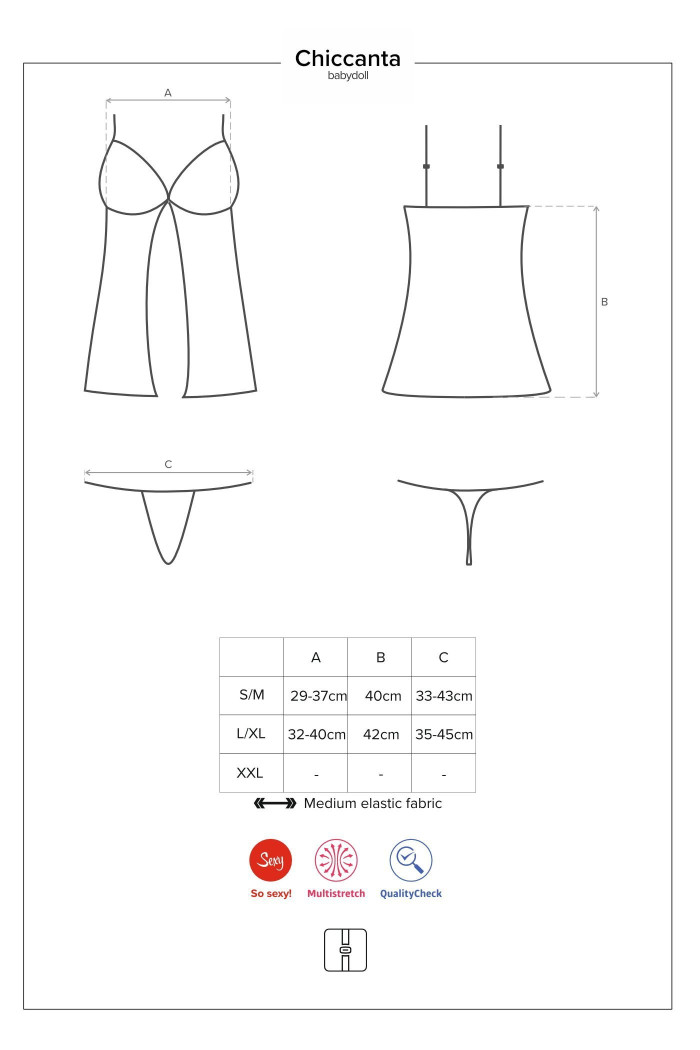 Chiccanta
babydoll

A

B

C

|  | A | B | C |
|---|---|---|---|
| S/M | 29-37cm | 40cm | 33-43cm |
| L/XL | 32-40cm | 42cm | 35-45cm |
| XXL | - | - | - |

Medium elastic fabric

Sexy
So sexy!
Multistretch
QualityCheck